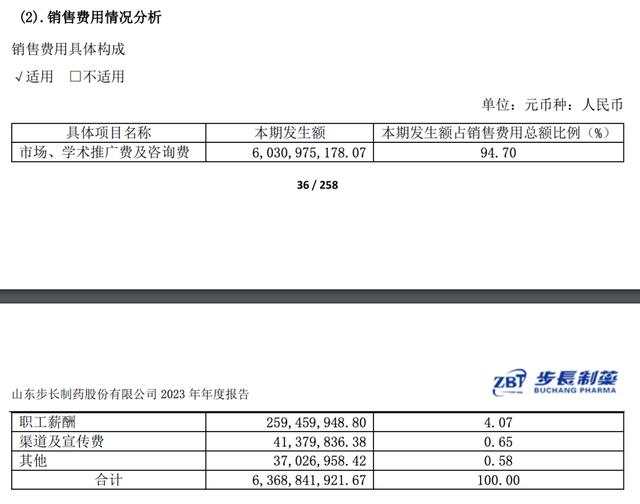 (2). 销售费用情况分析

销售费用具体构成

√适用 □不适用

单位：元币种：人民币

| 具体项目名称 | 本期发生额 | 本期发生额占销售费用总额比例（%） |
|---|---|---|
| 市场、学术推广费及咨询费 | 6,030,975,178.07 | 94.70 |

36 / 258

山东步长制药股份有限公司 2023 年年度报告

ZBT 步長制藥 BUCHANG PHARMA

| 职工薪酬 | 259,459,948.80 | 4.07 |
|---|---|---|
| 渠道及宣传费 | 41,379,836.38 | 0.65 |
| 其他 | 37,026,958.42 | 0.58 |
| 合计 | 6,368,841,921.67 | 100.00 |